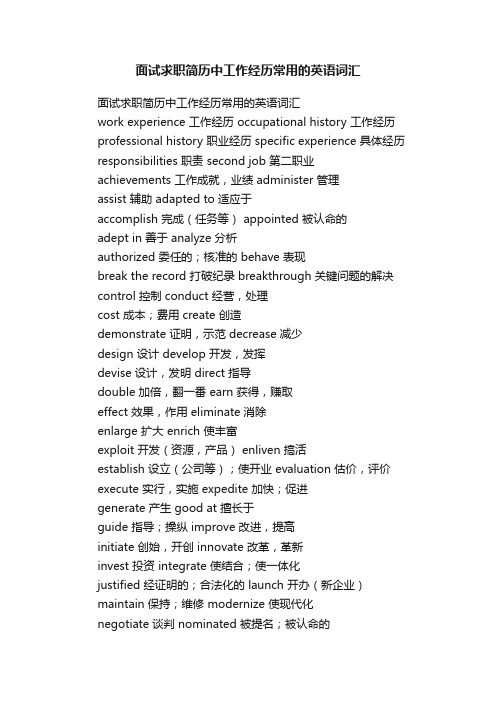 面试求职简历中工作经历常用的英语词汇

面试求职简历中工作经历常用的英语词汇
work experience 工作经历 occupational history 工作经历
professional history 职业经历 specific experience 具体经历
responsibilities 职责 second job 第二职业
achievements 工作成就，业绩 administer 管理
assist 辅助 adapted to 适应于
accomplish 完成（任务等） appointed 被认命的
adept in 善于 analyze 分析
authorized 委任的；核准的 behave 表现
break the record 打破纪录 breakthrough 关键问题的解决
control 控制 conduct 经营，处理
cost 成本；费用 create 创造
demonstrate 证明，示范 decrease 减少
design 设计 develop 开发，发挥
devise 设计，发明 direct 指导
double 加倍，翻一番 earn 获得，赚取
effect 效果，作用 eliminate 消除
enlarge 扩大 enrich 使丰富
exploit 开发（资源，产品） enliven 搞活
establish 设立（公司等）；使开业 evaluation 估价，评价
execute 实行，实施 expedite 加快；促进
generate 产生 good at 擅长于
guide 指导；操纵 improve 改进，提高
initiate 创始，开创 innovate 改革，革新
invest 投资 integrate 使结合；使一体化
justified 经证明的；合法化的 launch 开办（新企业）
maintain 保持；维修 modernize 使现代化
negotiate 谈判 nominated 被提名；被认命的